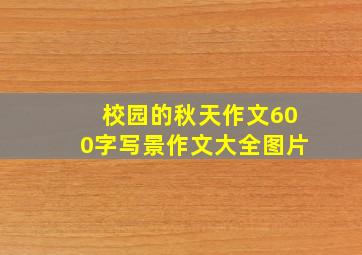 校园的秋天作文600字写景作文大全图片